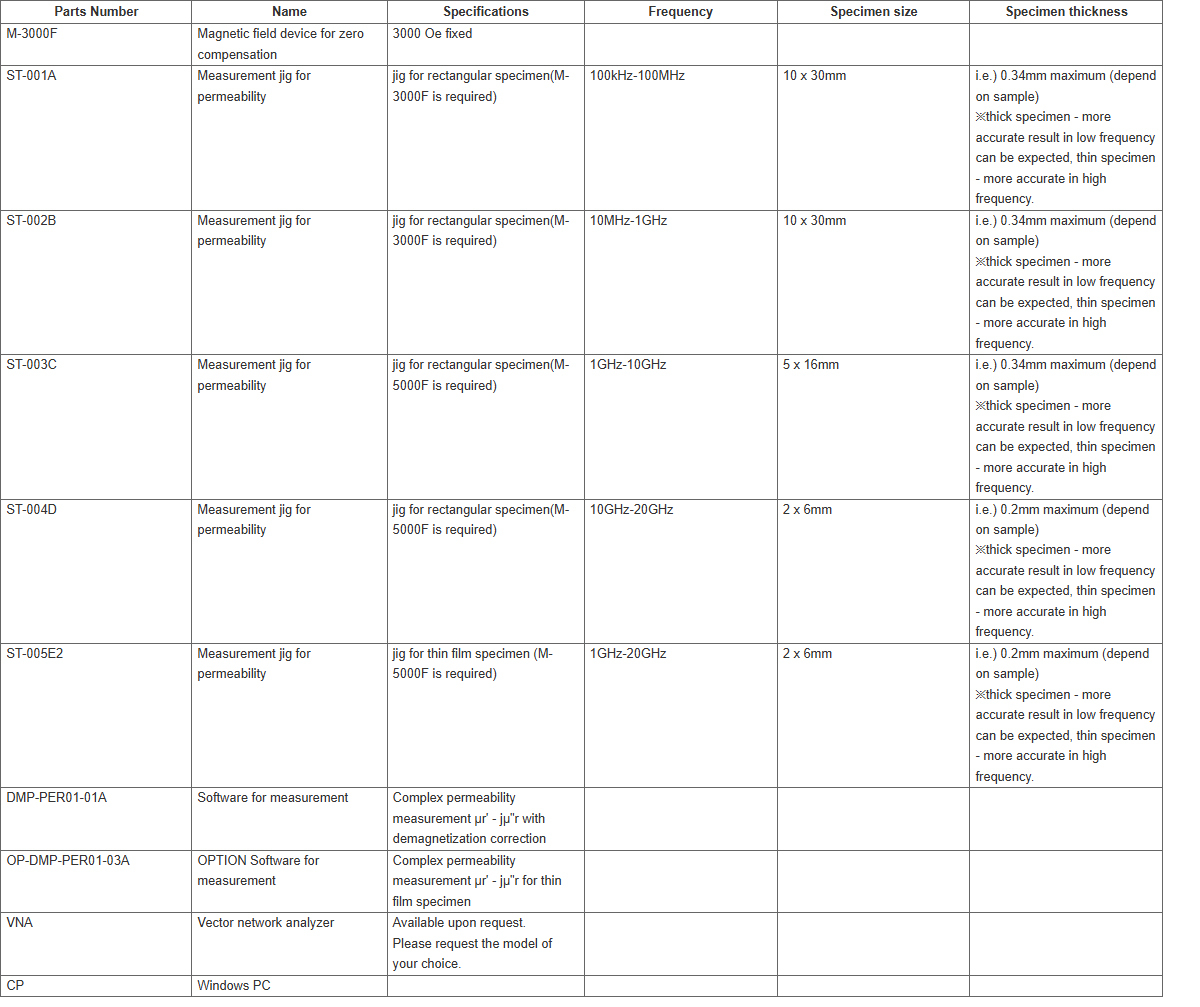 | Parts Number | Name | Specifications | Frequency | Specimen size | Specimen thickness |
|---|---|---|---|---|---|
| M-3000F | Magnetic field device for zero compensation | 3000 Oe fixed | | | |
| ST-001A | Measurement jig for permeability | jig for rectangular specimen(M-3000F is required) | 100kHz-100MHz | 10 x 30mm | i.e.) 0.34mm maximum (depend on sample) ※thick specimen - more accurate result in low frequency can be expected, thin specimen - more accurate in high frequency. |
| ST-002B | Measurement jig for permeability | jig for rectangular specimen(M-3000F is required) | 10MHz-1GHz | 10 x 30mm | i.e.) 0.34mm maximum (depend on sample) ※thick specimen - more accurate result in low frequency can be expected, thin specimen - more accurate in high frequency. |
| ST-003C | Measurement jig for permeability | jig for rectangular specimen(M-5000F is required) | 1GHz-10GHz | 5 x 16mm | i.e.) 0.34mm maximum (depend on sample) ※thick specimen - more accurate result in low frequency can be expected, thin specimen - more accurate in high frequency. |
| ST-004D | Measurement jig for permeability | jig for rectangular specimen(M-5000F is required) | 10GHz-20GHz | 2 x 6mm | i.e.) 0.2mm maximum (depend on sample) ※thick specimen - more accurate result in low frequency can be expected, thin specimen - more accurate in high frequency. |
| ST-005E2 | Measurement jig for permeability | jig for thin film specimen (M-5000F is required) | 1GHz-20GHz | 2 x 6mm | i.e.) 0.2mm maximum (depend on sample) ※thick specimen - more accurate result in low frequency can be expected, thin specimen - more accurate in high frequency. |
| DMP-PER01-01A | Software for measurement | Complex permeability measurement μr' - jμ"r with demagnetization correction | | | |
| OP-DMP-PER01-03A | OPTION Software for measurement | Complex permeability measurement μr' - jμ"r for thin film specimen | | | |
| VNA | Vector network analyzer | Available upon request. Please request the model of your choice. | | | |
| CP | Windows PC | | | | |